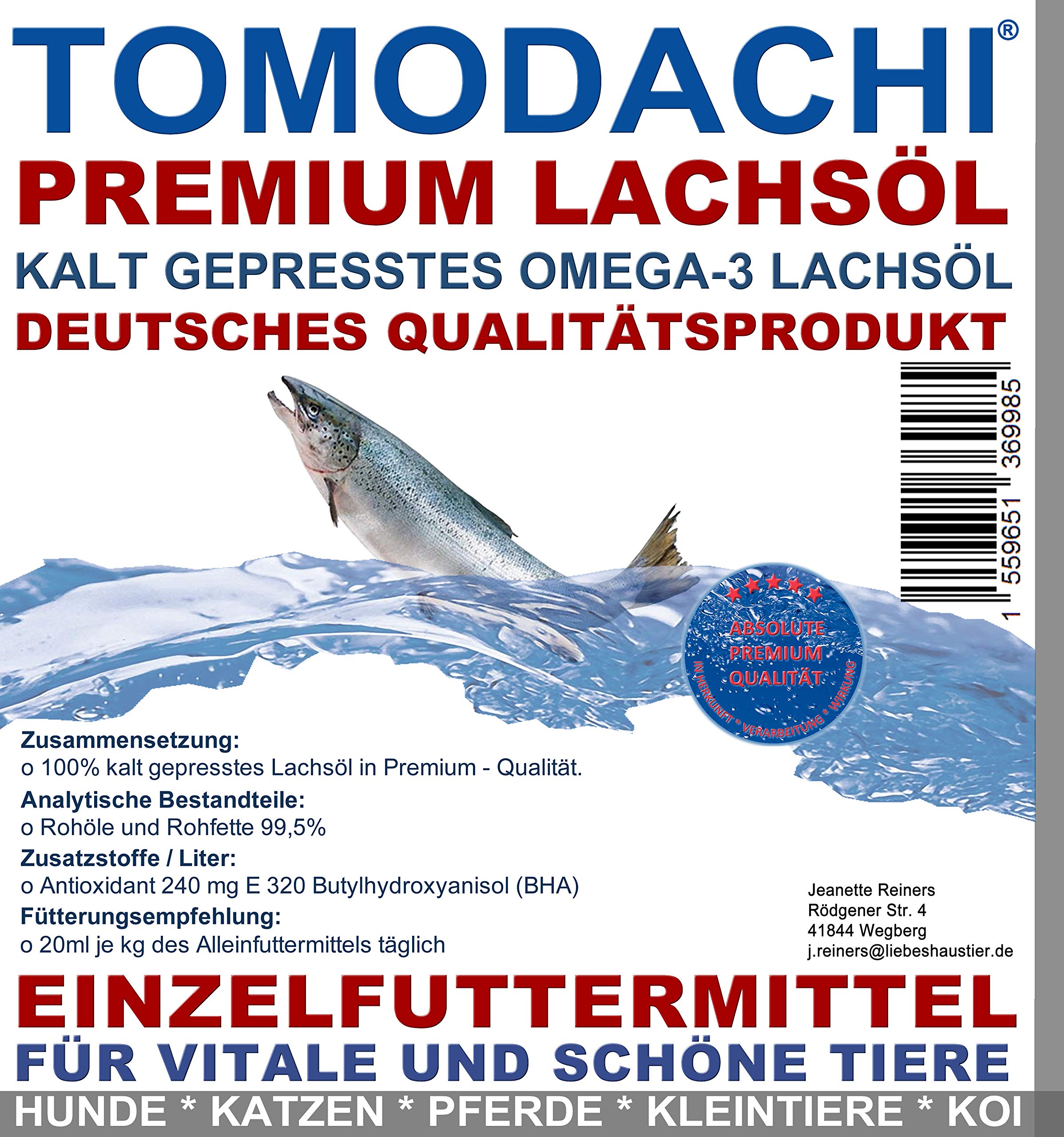 TOMODACHI®
PREMIUM LACHSÖL
KALT GEPRESSTES OMEGA-3 LACHSÖL
DEUTSCHES QUALITÄTSPRODUKT

1 559651 369985

ABSOLUTE PREMIUM QUALITÄT
IN HERKUNFT * VERARBEITUNG * WIRKUNG

Zusammensetzung:
o 100% kalt gepresstes Lachsöl in Premium - Qualität.
Analytische Bestandteile:
o Rohöle und Rohfette 99,5%
Zusatzstoffe / Liter:
o Antioxidant 240 mg E 320 Butylhydroxyanisol (BHA)
Fütterungsempfehlung:
o 20ml je kg des Alleinfuttermittels täglich

Jeanette Reiners
Rödgener Str. 4
41844 Wegberg
j.reiners@liebeshaustier.de

EINZELFUTTERMITTEL
FÜR VITALE UND SCHÖNE TIERE
HUNDE * KATZEN * PFERDE * KLEINTIERE * KOI